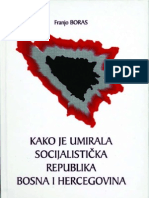 Franjo BORAS

PDF

KAKO JE UMIRALA SOCIJALISTIČKA REPUBLIKA BOSNA I HERCEGOVINA